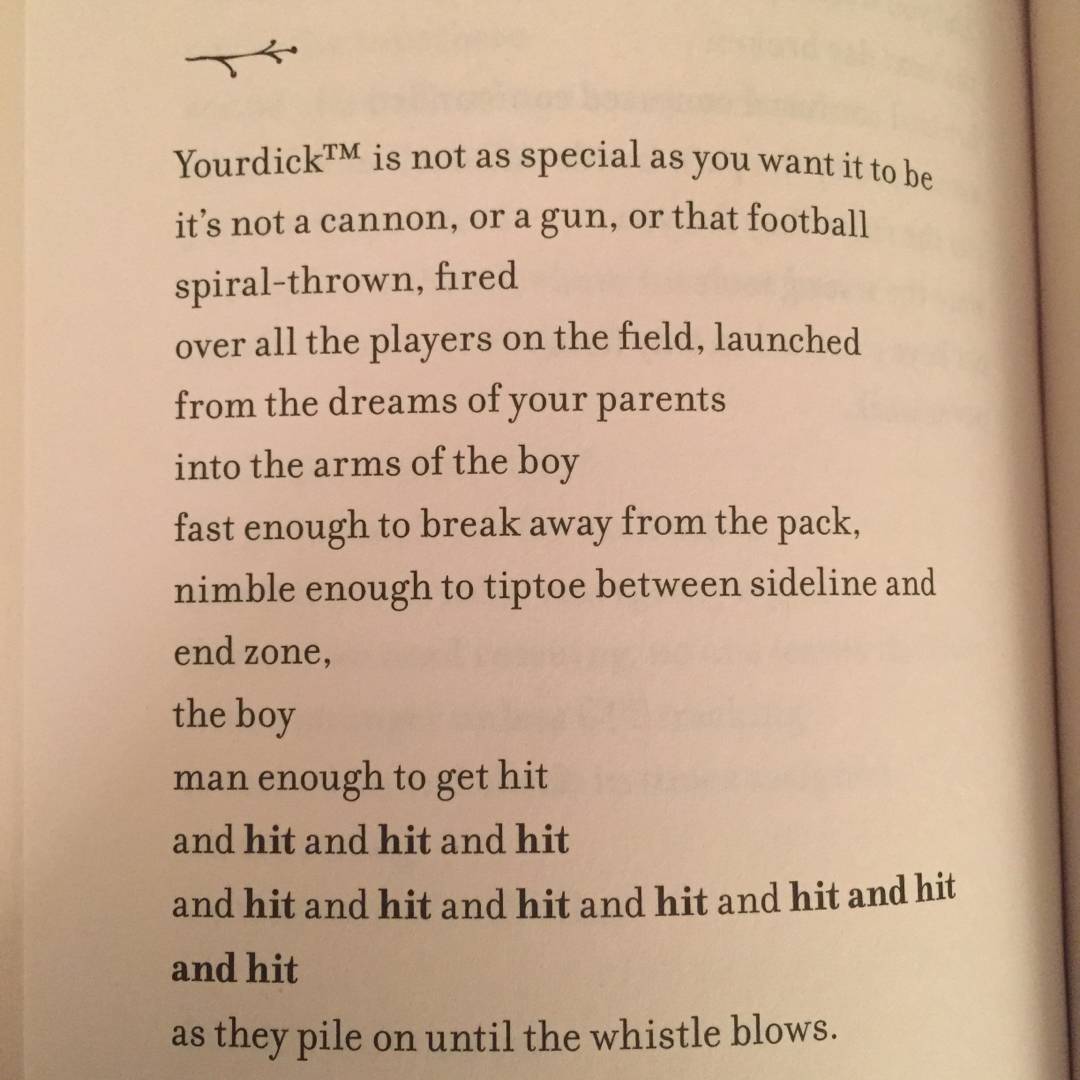 Yourdick™ is not as special as you want it to be
it's not a cannon, or a gun, or that football
spiral-thrown, fired
over all the players on the field, launched
from the dreams of your parents
into the arms of the boy
fast enough to break away from the pack,
nimble enough to tiptoe between sideline and
end zone,
the boy
man enough to get hit
and hit and hit and hit
and hit and hit and hit and hit and hit and hit
and hit
as they pile on until the whistle blows.